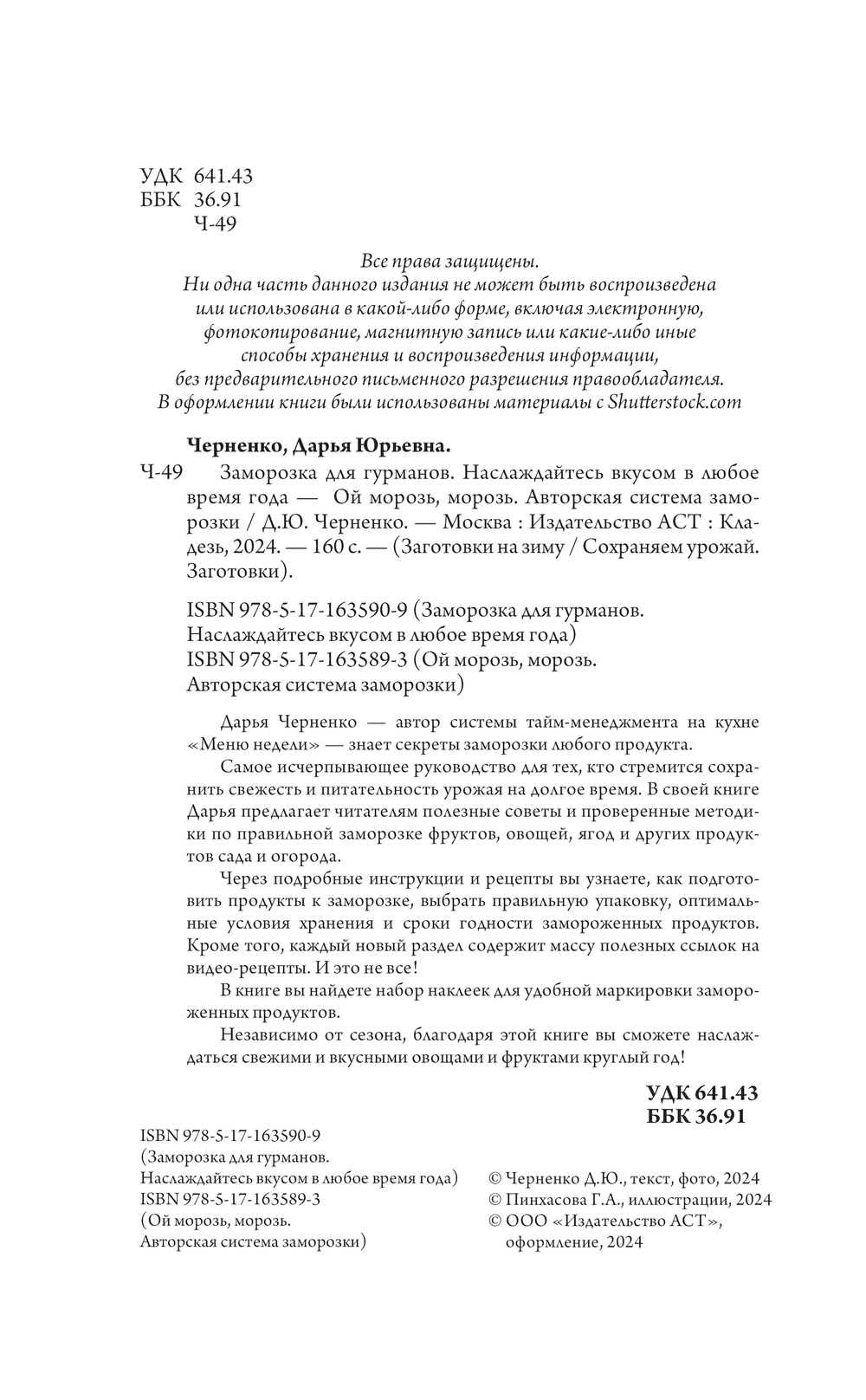 УДК 641.43
ББК 36.91
Ч-49

Все права защищены.
Ни одна часть данного издания не может быть воспроизведена или использована в какой-либо форме, включая электронную, фотокопирование, магнитную запись или какие-либо иные способы хранения и воспроизведения информации, без предварительного письменного разрешения правообладателя.
В оформлении книги были использованы материалы с Shutterstock.com

Черненко, Дарья Юрьевна.
Ч-49 Заморозка для гурманов. Наслаждайтесь вкусом в любое время года — Ой морозь, морозь. Авторская система заморозки / Д.Ю. Черненко. — Москва : Издательство АСТ : Кладезь, 2024. — 160 с. — (Заготовки на зиму / Сохраняем урожай. Заготовки).

ISBN 978-5-17-163590-9 (Заморозка для гурманов. Наслаждайтесь вкусом в любое время года)
ISBN 978-5-17-163589-3 (Ой морозь, морозь. Авторская система заморозки)

Дарья Черненко — автор системы тайм-менеджмента на кухне «Меню недели» — знает секреты заморозки любого продукта.

Самое исчерпывающее руководство для тех, кто стремится сохранить свежесть и питательность урожая на долгое время. В своей книге Дарья предлагает читателям полезные советы и проверенные методики по правильной заморозке фруктов, овощей, ягод и других продуктов сада и огорода.

Через подробные инструкции и рецепты вы узнаете, как подготовить продукты к заморозке, выбрать правильную упаковку, оптимальные условия хранения и сроки годности замороженных продуктов. Кроме того, каждый новый раздел содержит массу полезных ссылок на видео-рецепты. И это не все!

В книге вы найдете набор наклеек для удобной маркировки замороженных продуктов.

Независимо от сезона, благодаря этой книге вы сможете наслаждаться свежими и вкусными овощами и фруктами круглый год!

УДК 641.43
ББК 36.91

ISBN 978-5-17-163590-9
(Заморозка для гурманов.
Наслаждайтесь вкусом в любое время года)
ISBN 978-5-17-163589-3
(Ой морозь, морозь.
Авторская система заморозки)

© Черненко Д.Ю., текст, фото, 2024
© Пинхасова Г.А., иллюстрации, 2024
© ООО «Издательство АСТ», оформление, 2024